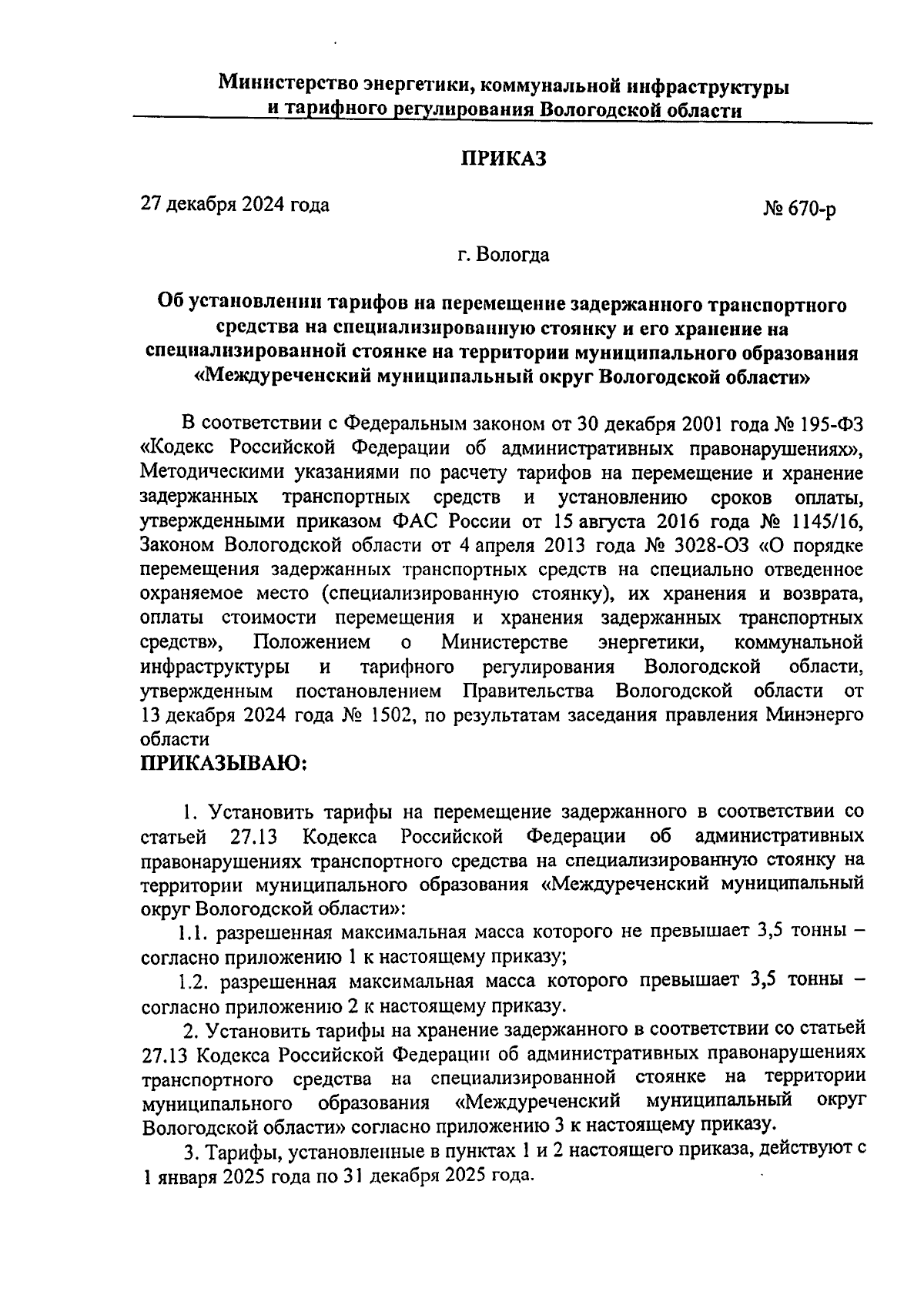 Министерство энергетики, коммунальной инфраструктуры и тарифного регулирования Вологодской области

ПРИКАЗ

27 декабря 2024 года

№ 670-р

г. Вологда

Об установлении тарифов на перемещение задержанного транспортного средства на специализированную стоянку и его хранение на специализированной стоянке на территории муниципального образования «Междуреченский муниципальный округ Вологодской области»

В соответствии с Федеральным законом от 30 декабря 2001 года № 195-ФЗ «Кодекс Российской Федерации об административных правонарушениях», Методическими указаниями по расчету тарифов на перемещение и хранение задержанных транспортных средств и установлению сроков оплаты, утвержденными приказом ФАС России от 15 августа 2016 года № 1145/16, Законом Вологодской области от 4 апреля 2013 года № 3028-ОЗ «О порядке перемещения задержанных транспортных средств на специально отведенное охраняемое место (специализированную стоянку), их хранения и возврата, оплаты стоимости перемещения и хранения задержанных транспортных средств», Положением о Министерстве энергетики, коммунальной инфраструктуры и тарифного регулирования Вологодской области, утвержденным постановлением Правительства Вологодской области от 13 декабря 2024 года № 1502, по результатам заседания правления Минэнерго области

ПРИКАЗЫВАЮ:

1. Установить тарифы на перемещение задержанного в соответствии со статьей 27.13 Кодекса Российской Федерации об административных правонарушениях транспортного средства на специализированную стоянку на территории муниципального образования «Междуреченский муниципальный округ Вологодской области»:

1.1. разрешенная максимальная масса которого не превышает 3,5 тонны – согласно приложению 1 к настоящему приказу;

1.2. разрешенная максимальная масса которого превышает 3,5 тонны – согласно приложению 2 к настоящему приказу.

2. Установить тарифы на хранение задержанного в соответствии со статьей 27.13 Кодекса Российской Федерации об административных правонарушениях транспортного средства на специализированной стоянке на территории муниципального образования «Междуреченский муниципальный округ Вологодской области» согласно приложению 3 к настоящему приказу.

3. Тарифы, установленные в пунктах 1 и 2 настоящего приказа, действуют с 1 января 2025 года по 31 декабря 2025 года.